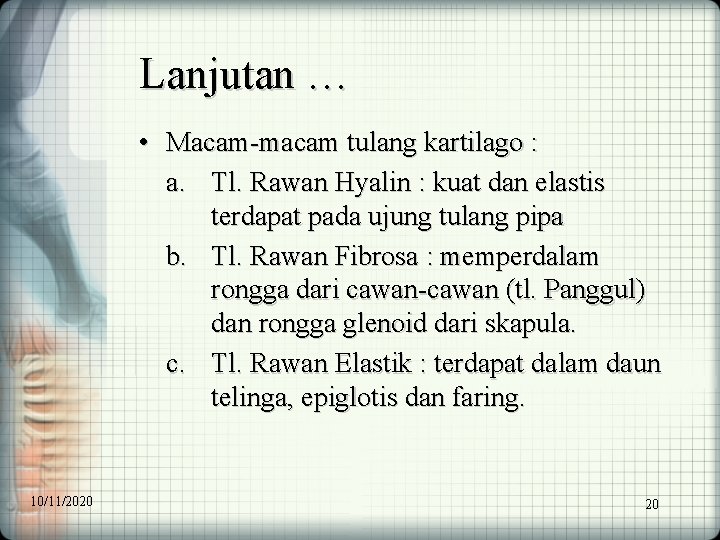 Lanjutan …

• Macam-macam tulang kartilago :

a. Tl. Rawan Hyalin : kuat dan elastis terdapat pada ujung tulang pipa

b. Tl. Rawan Fibrosa : memperdalam rongga dari cawan-cawan (tl. Panggul) dan rongga glenoid dari skapula.

c. Tl. Rawan Elastik : terdapat dalam daun telinga, epiglotis dan faring.

10/11/2020

20